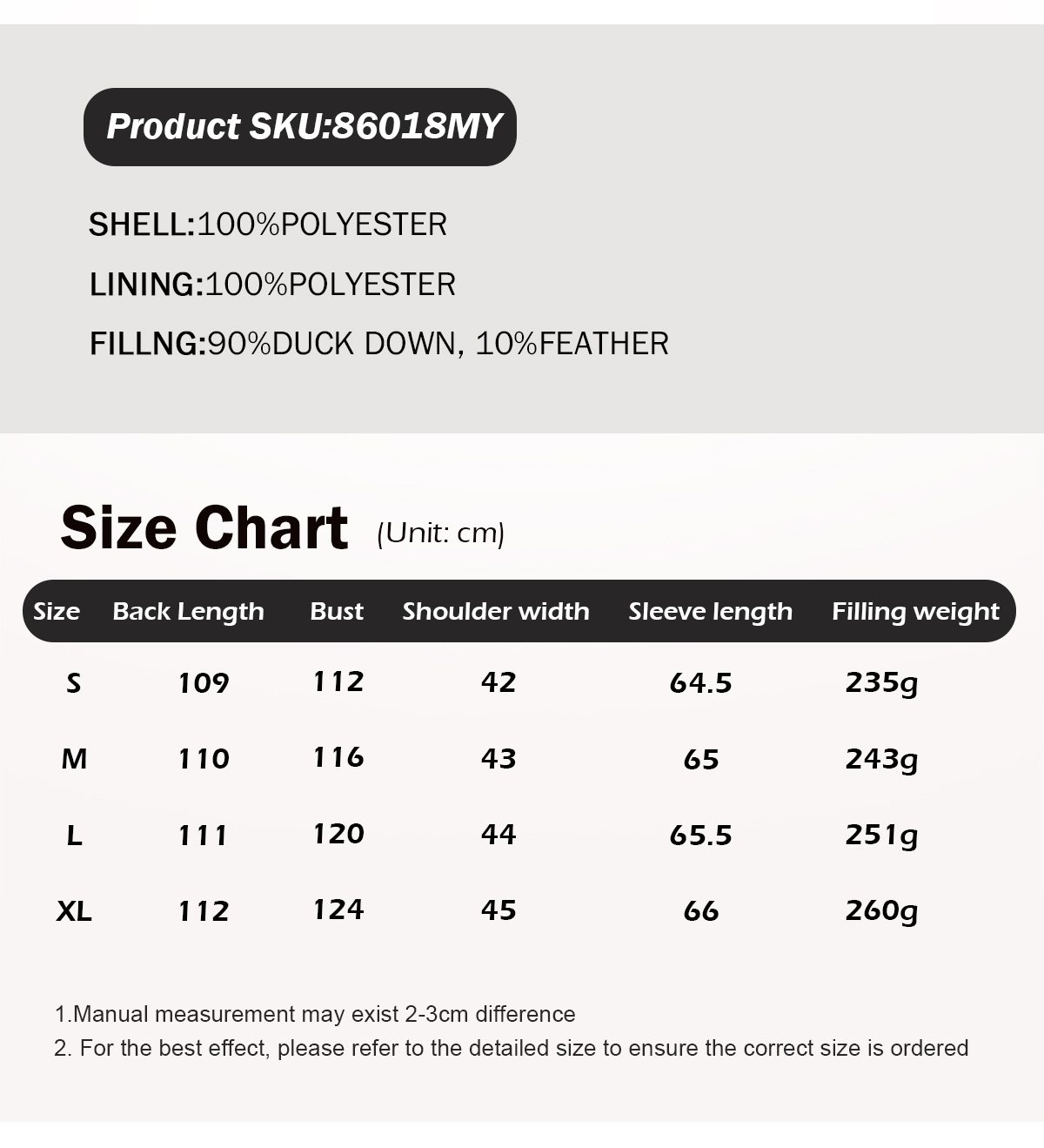 Product SKU:86018MY

SHELL:100%POLYESTER

LINING:100%POLYESTER

FILLNG:90%DUCK DOWN, 10%FEATHER

Size Chart (Unit: cm)

| Size | Back Length | Bust | Shoulder width | Sleeve length | Filling weight |
|---|---|---|---|---|---|
| S | 109 | 112 | 42 | 64.5 | 235g |
| M | 110 | 116 | 43 | 65 | 243g |
| L | 111 | 120 | 44 | 65.5 | 251g |
| XL | 112 | 124 | 45 | 66 | 260g |

1.Manual measurement may exist 2-3cm difference

2. For the best effect, please refer to the detailed size to ensure the correct size is ordered